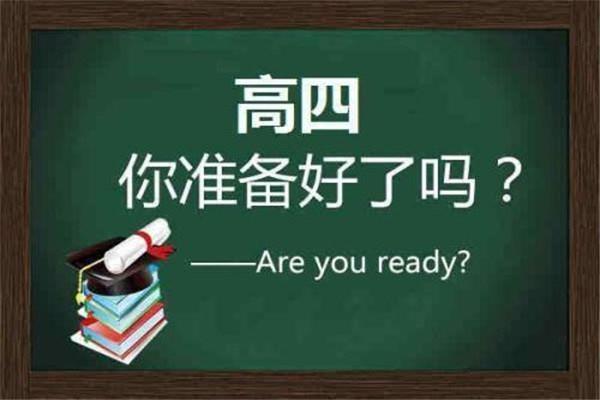 高四
你准备好了吗？

——Are you ready?